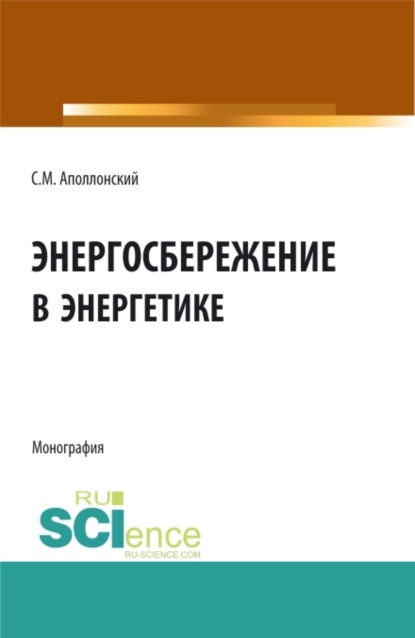 С.М. Аполлонский

ЭНЕРГОСБЕРЕЖЕНИЕ В ЭНЕРГЕТИКЕ

Монография

RU SCIence
RU-SCIENCE.COM